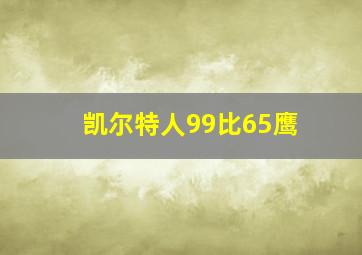 凯尔特人99比65鹰